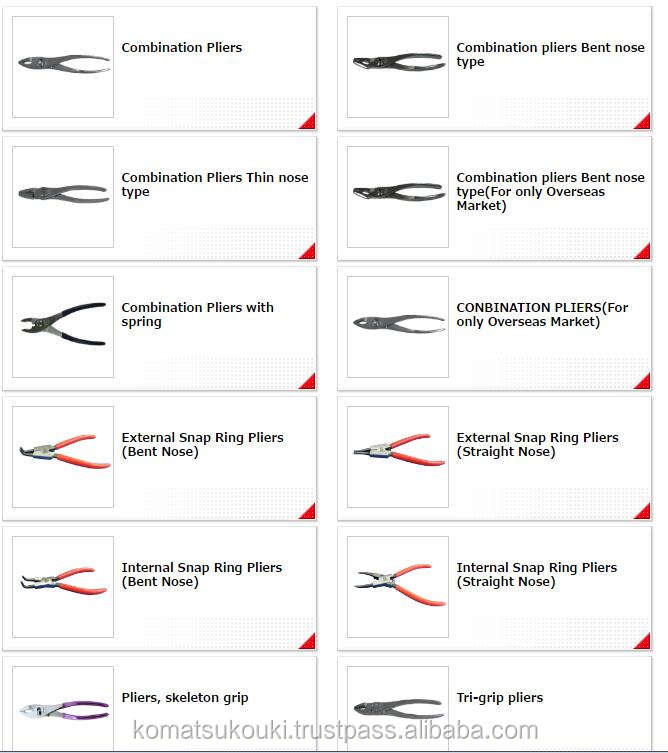 Combination Pliers

Combination pliers Bent nose type

Combination Pliers Thin nose type

Combination pliers Bent nose type(For only Overseas Market)

Combination Pliers with spring

CONBINATION PLIERS(For only Overseas Market)

External Snap Ring Pliers (Bent Nose)

External Snap Ring Pliers (Straight Nose)

Internal Snap Ring Pliers (Bent Nose)

Internal Snap Ring Pliers (Straight Nose)

Pliers, skeleton grip

Tri-grip pliers

komatsukouki.trustpass.alibaba.com